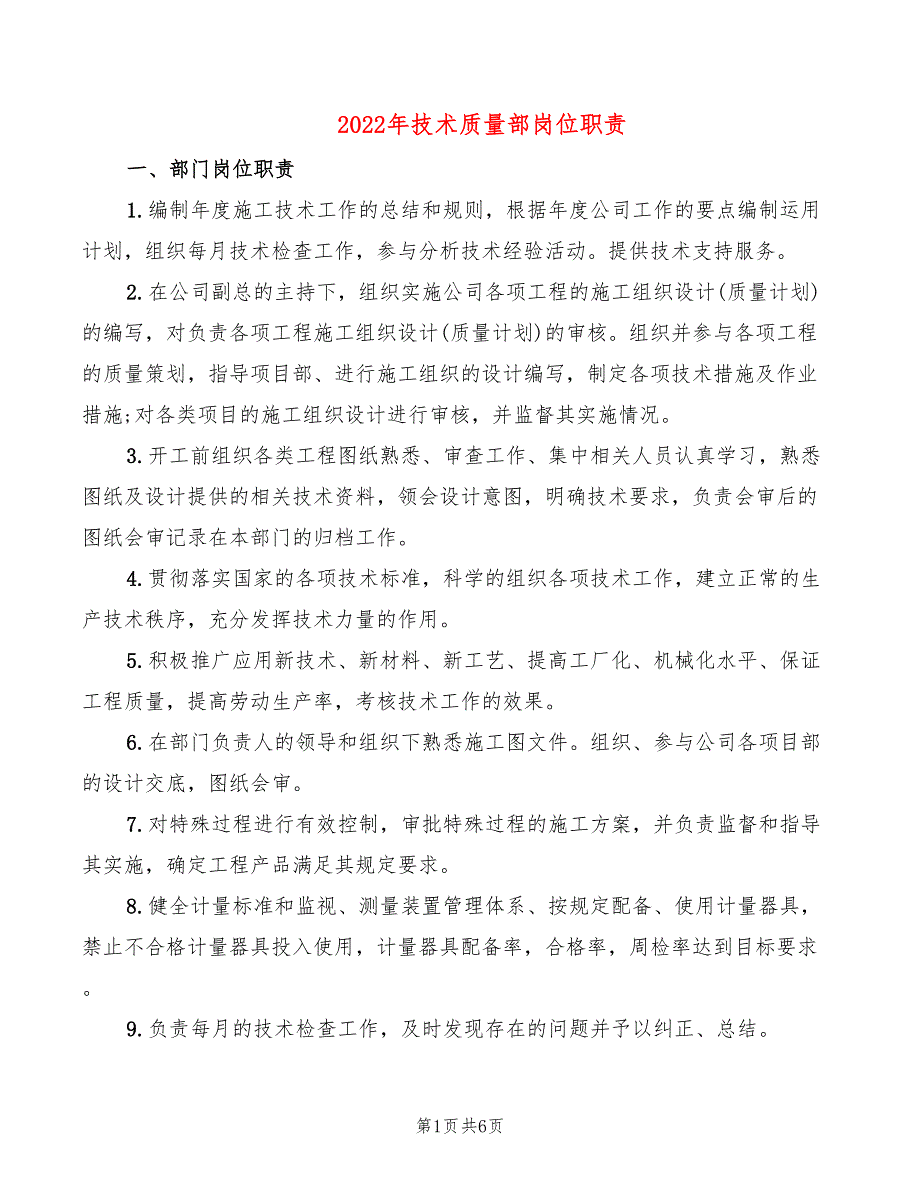 2022年技术质量部岗位职责

一、部门岗位职责

1.编制年度施工技术工作的总结和规则，根据年度公司工作的要点编制运用计划，组织每月技术检查工作，参与分析技术经验活动。提供技术支持服务。

2.在公司副总的主持下，组织实施公司各项工程的施工组织设计(质量计划)的编写，对负责各项工程施工组织设计(质量计划)的审核。组织并参与各项工程的质量策划，指导项目部、进行施工组织的设计编写，制定各项技术措施及作业措施;对各类项目的施工组织设计进行审核，并监督其实施情况。

3.开工前组织各类工程图纸熟悉、审查工作、集中相关人员认真学习，熟悉图纸及设计提供的相关技术资料，领会设计意图，明确技术要求，负责会审后的图纸会审记录在本部门的归档工作。

4.贯彻落实国家的各项技术标准，科学的组织各项技术工作，建立正常的生产技术秩序，充分发挥技术力量的作用。

5.积极推广应用新技术、新材料、新工艺、提高工厂化、机械化水平、保证工程质量，提高劳动生产率，考核技术工作的效果。

6.在部门负责人的领导和组织下熟悉施工图文件。组织、参与公司各项目部的设计交底，图纸会审。

7.对特殊过程进行有效控制，审批特殊过程的施工方案，并负责监督和指导其实施，确定工程产品满足其规定要求。

8.健全计量标准和监视、测量装置管理体系、按规定配备、使用计量器具，禁止不合格计量器具投入使用，计量器具配备率，合格率，周检率达到目标要求。

9.负责每月的技术检查工作，及时发现存在的问题并予以纠正、总结。

第1页 共6页